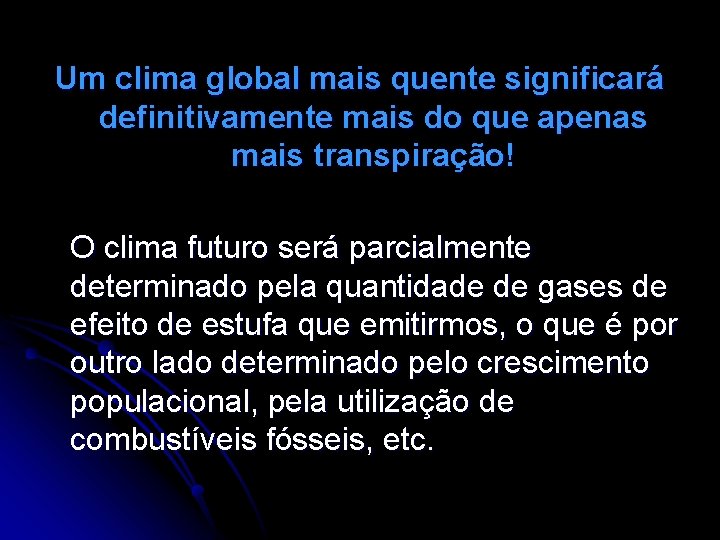 Um clima global mais quente significará definitivamente mais do que apenas mais transpiração!

O clima futuro será parcialmente determinado pela quantidade de gases de efeito de estufa que emitirmos, o que é por outro lado determinado pelo crescimento populacional, pela utilização de combustíveis fósseis, etc.